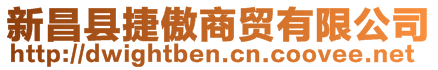 新昌县捷傲商贸有限公司
http://dwightben.cn.coovee.net